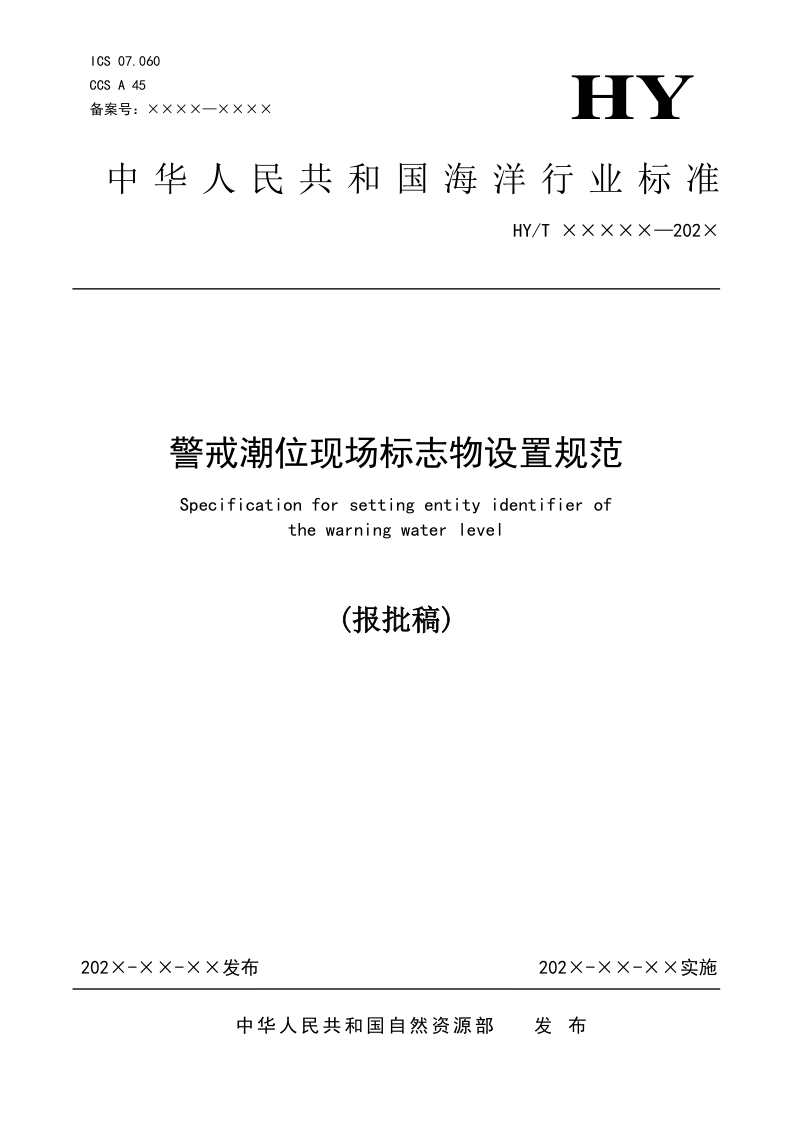 ICS 07.060
CCS A 45
备案号：××××—××××

HY

中华人民共和国海洋行业标准

HY/T ×××××—202×

警戒潮位现场标志物设置规范

Specification for setting entity identifier of the warning water level

(报批稿)

202×-××-××发布

202×-××-××实施

中华人民共和国自然资源部 发 布